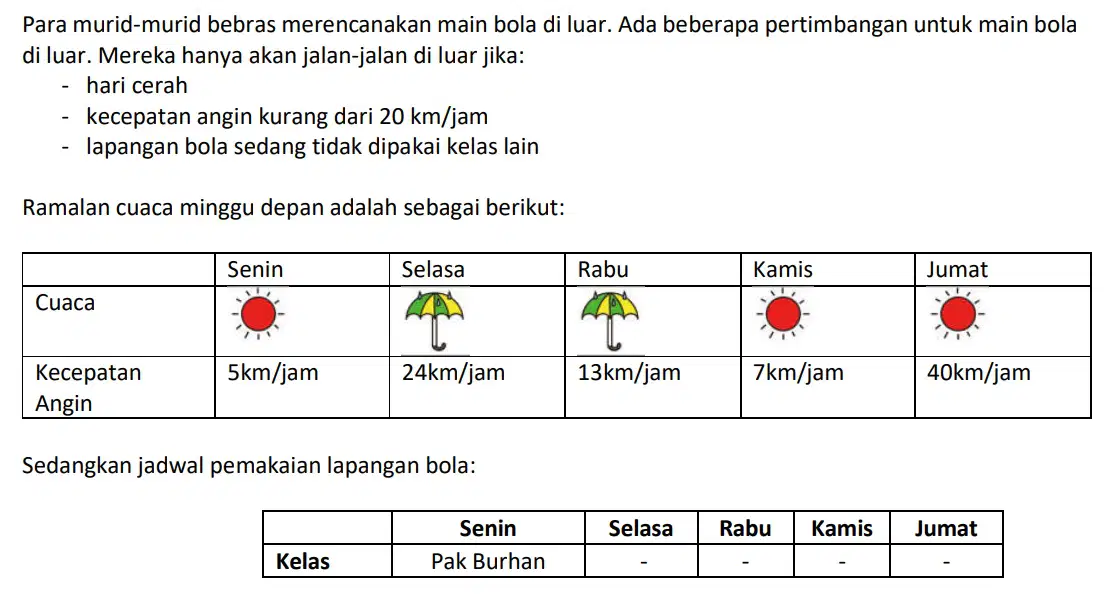 Para murid-murid bebras merencanakan main bola di luar. Ada beberapa pertimbangan untuk main bola di luar. Mereka hanya akan jalan-jalan di luar jika:
- hari cerah
- kecepatan angin kurang dari 20 km/jam
- lapangan bola sedang tidak dipakai kelas lain

Ramalan cuaca minggu depan adalah sebagai berikut:

| | Senin | Selasa | Rabu | Kamis | Jumat |
|---|---|---|---|---|---|
| Cuaca | | | | | |
| Kecepatan Angin | 5km/jam | 24km/jam | 13km/jam | 7km/jam | 40km/jam |

Sedangkan jadwal pemakaian lapangan bola:

| | Senin | Selasa | Rabu | Kamis | Jumat |
|---|---|---|---|---|---|
| Kelas | Pak Burhan | - | - | - | - |